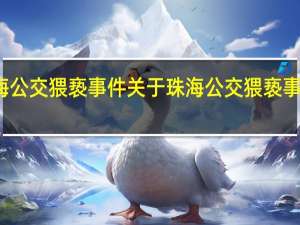 海公交猥亵事件关于珠海公交猥亵事